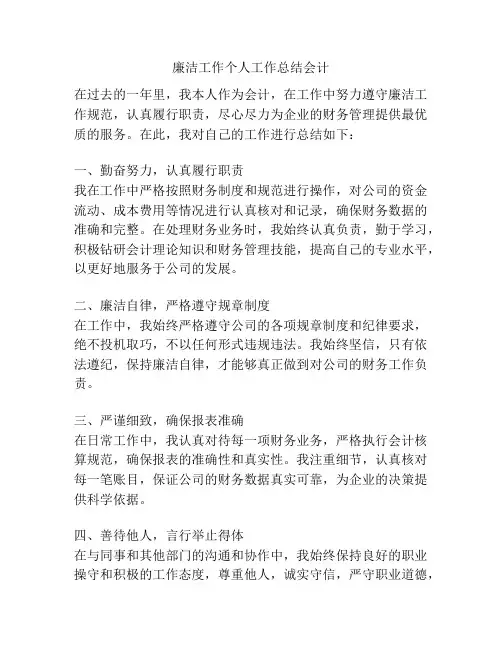 廉洁工作个人工作总结会计

在过去的一年里，我本人作为会计，在工作中努力遵守廉洁工作规范，认真履行职责，尽心尽力为企业的财务管理提供最优质的服务。在此，我对自己的工作进行总结如下：

一、勤奋努力，认真履行职责
我在工作中严格按照财务制度和规范进行操作，对公司的资金流动、成本费用等情况进行认真核对和记录，确保财务数据的准确和完整。在处理财务业务时，我始终认真负责，勤于学习，积极钻研会计理论知识和财务管理技能，提高自己的专业水平，以更好地服务于公司的发展。

二、廉洁自律，严格遵守规章制度
在工作中，我始终严格遵守公司的各项规章制度和纪律要求，绝不投机取巧，不以任何形式违规违法。我始终坚信，只有依法遵纪，保持廉洁自律，才能够真正做到对公司的财务工作负责。

三、严谨细致，确保报表准确
在日常工作中，我认真对待每一项财务业务，严格执行会计核算规范，确保报表的准确性和真实性。我注重细节，认真核对每一笔账目，保证公司的财务数据真实可靠，为企业的决策提供科学依据。

四、善待他人，言行举止得体
在与同事和其他部门的沟通和协作中，我始终保持良好的职业操守和积极的工作态度，尊重他人，诚实守信，严守职业道德，